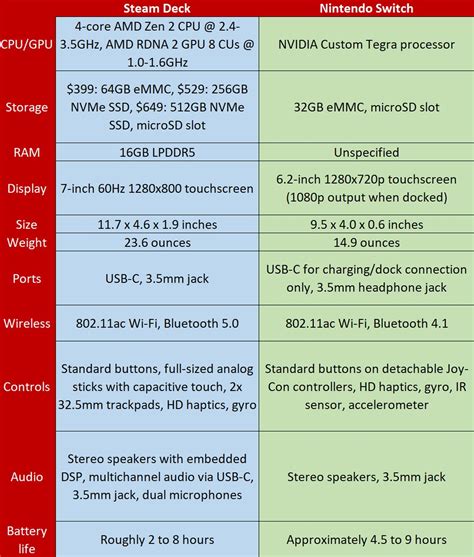 |  | Steam Deck | Nintendo Switch |
|---|---|---|
| CPU/GPU | 4-core AMD Zen 2 CPU @ 2.4-3.5GHz, AMD RDNA 2 GPU 8 CUs @ 1.0-1.6GHz | NVIDIA Custom Tegra processor |
| Storage | \$399: 64GB eMMC, \$529: 256GB NVMe SSD, \$649: 512GB NVMe SSD, microSD slot | 32GB eMMC, microSD slot |
| RAM | 16GB LPDDR5 | Unspecified |
| Display | 7-inch 60Hz 1280x800 touchscreen | 6.2-inch 1280x720p touchscreen (1080p output when docked) |
| Size | 11.7 x 4.6 x 1.9 inches | 9.5 x 4.0 x 0.6 inches |
| Weight | 23.6 ounces | 14.9 ounces |
| Ports | USB-C, 3.5mm jack | USB-C for charging/dock connection only, 3.5mm headphone jack |
| Wireless | 802.11ac Wi-Fi, Bluetooth 5.0 | 802.11ac Wi-Fi, Bluetooth 4.1 |
| Controls | Standard buttons, full-sized analog sticks with capacitive touch, 2x 32.5mm trackpads, HD haptics, gyro | Standard buttons on detachable Joy-Con controllers, HD haptics, gyro, IR sensor, accelerometer |
| Audio | Stereo speakers with embedded DSP, multichannel audio via USB-C, 3.5mm jack, dual microphones | Stereo speakers, 3.5mm jack |
| Battery life | Roughly 2 to 8 hours | Approximately 4.5 to 9 hours |